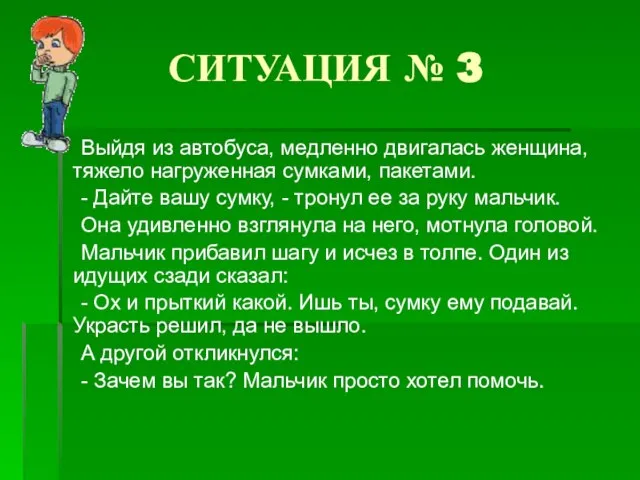 СИТУАЦИЯ № 3

Выйдя из автобуса, медленно двигалась женщина, тяжело нагруженная сумками, пакетами.

- Дайте вашу сумку, - тронул ее за руку мальчик.

Она удивленно взглянула на него, мотнула головой.

Мальчик прибавил шагу и исчез в толпе. Один из идущих сзади сказал:

- Ох и прыткий какой. Ишь ты, сумку ему подавай. Украсть решил, да не вышло.

А другой откликнулся:

- Зачем вы так? Мальчик просто хотел помочь.